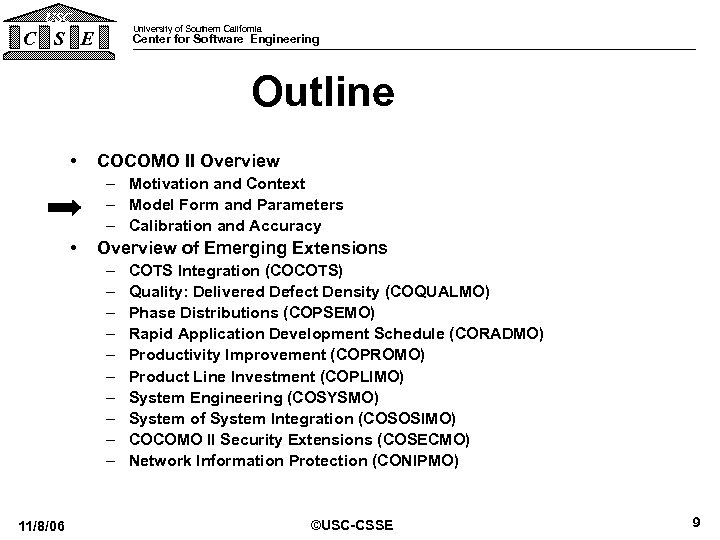 USC
C S E

University of Southern California
Center for Software Engineering

Outline

• COCOMO II Overview
– Motivation and Context
– Model Form and Parameters
– Calibration and Accuracy
• Overview of Emerging Extensions
– COTS Integration (COCOTS)
– Quality: Delivered Defect Density (COQUALMO)
– Phase Distributions (COPSEMO)
– Rapid Application Development Schedule (CORADMO)
– Productivity Improvement (COPROMO)
– Product Line Investment (COPLIMO)
– System Engineering (COSYSMO)
– System of System Integration (COSOSIMO)
– COCOMO II Security Extensions (COSECMO)
– Network Information Protection (CONIPMO)

11/8/06

©USC-CSSE

9